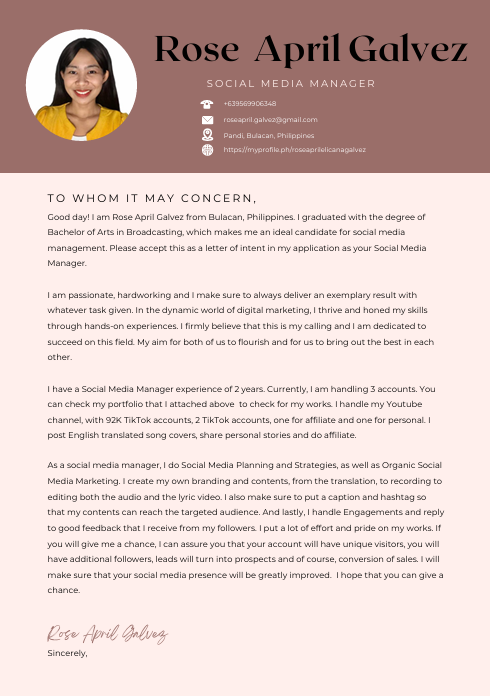 Rose April Galvez

SOCIAL MEDIA MANAGER

+639569906348
roseapril.galvez@gmail.com
Pandi, Bulacan, Philippines
https://myprofile.ph/roseaprilelicanagalvez

TO WHOM IT MAY CONCERN,

Good day! I am Rose April Galvez from Bulacan, Philippines. I graduated with the degree of Bachelor of Arts in Broadcasting, which makes me an ideal candidate for social media management. Please accept this as a letter of intent in my application as your Social Media Manager.

I am passionate, hardworking and I make sure to always deliver an exemplary result with whatever task given. In the dynamic world of digital marketing, I thrive and honed my skills through hands-on experiences. I firmly believe that this is my calling and I am dedicated to succeed on this field. My aim for both of us to flourish and for us to bring out the best in each other.

I have a Social Media Manager experience of 2 years. Currently, I am handling 3 accounts. You can check my portfolio that I attached above to check for my works. I handle my Youtube channel, with 92K TikTok accounts, 2 TikTok accounts, one for affiliate and one for personal. I post English translated song covers, share personal stories and do affiliate.

As a social media manager, I do Social Media Planning and Strategies, as well as Organic Social Media Marketing. I create my own branding and contents, from the translation, to recording to editing both the audio and the lyric video. I also make sure to put a caption and hashtag so that my contents can reach the targeted audience. And lastly, I handle Engagements and reply to good feedback that I receive from my followers. I put a lot of effort and pride on my works. If you will give me a chance, I can assure you that your account will have unique visitors, you will have additional followers, leads will turn into prospects and of course, conversion of sales. I will make sure that your social media presence will be greatly improved. I hope that you can give a chance.

Rose April Galvez
Sincerely,